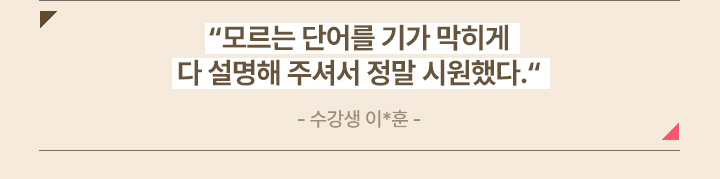 “모르는 단어를 기가 막히게 다 설명해 주셔서 정말 시원했다.“

- 수강생 이*훈 -